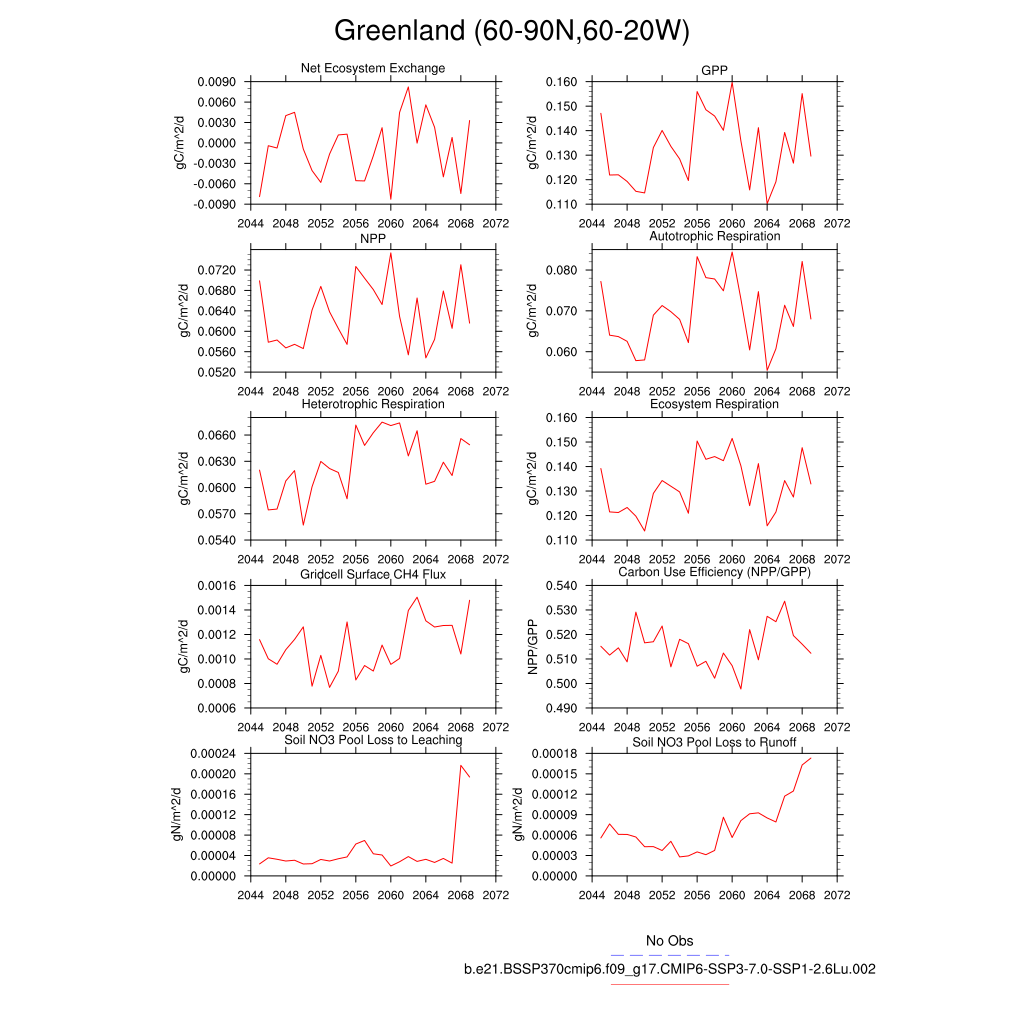 Greenland (60-90N,60-20W)

Net Ecosystem Exchange
gC/m^2/d
0.0090
0.0060
0.0030
0.0000
-0.0030
-0.0060
-0.0090
2044 2048 2052 2056 2060 2064 2068 2072

GPP
gC/m^2/d
0.160
0.150
0.140
0.130
0.120
0.110
2044 2048 2052 2056 2060 2064 2068 2072

NPP
gC/m^2/d
0.0720
0.0680
0.0640
0.0600
0.0560
0.0520
2044 2048 2052 2056 2060 2064 2068 2072

Autotrophic Respiration
gC/m^2/d
0.080
0.070
0.060
2044 2048 2052 2056 2060 2064 2068 2072

Heterotrophic Respiration
gC/m^2/d
0.0660
0.0630
0.0600
0.0570
0.0540
2044 2048 2052 2056 2060 2064 2068 2072

Ecosystem Respiration
gC/m^2/d
0.160
0.150
0.140
0.130
0.120
0.110
2044 2048 2052 2056 2060 2064 2068 2072

Gridcell Surface CH4 Flux
gC/m^2/d
0.0016
0.0014
0.0012
0.0010
0.0008
0.0006
2044 2048 2052 2056 2060 2064 2068 2072

Carbon Use Efficiency (NPP/GPP)
NPP/GPP
0.540
0.530
0.520
0.510
0.500
0.490
2044 2048 2052 2056 2060 2064 2068 2072

Soil NO3 Pool Loss to Leaching
gN/m^2/d
0.00024
0.00020
0.00016
0.00012
0.00008
0.00004
0.00000
2044 2048 2052 2056 2060 2064 2068 2072

Soil NO3 Pool Loss to Runoff
gN/m^2/d
0.00018
0.00015
0.00012
0.00009
0.00006
0.00003
0.00000
2044 2048 2052 2056 2060 2064 2068 2072

No Obs
b.e21.BSSP370cmip6.f09_g17.CMIP6-SSP3-7.0-SSP1-2.6Lu.002